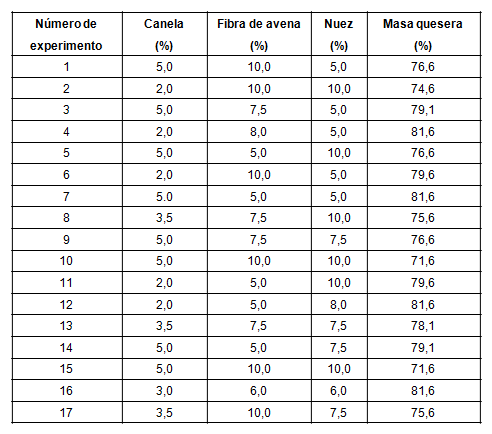 | Número de experimento | Canela (%) | Fibra de avena (%) | Nuez (%) | Masa quesera (%) |
|---|---|---|---|---|
| 1 | 5,0 | 10,0 | 5,0 | 76,6 |
| 2 | 2,0 | 10,0 | 10,0 | 74,6 |
| 3 | 5,0 | 7,5 | 5,0 | 79,1 |
| 4 | 2,0 | 8,0 | 5,0 | 81,6 |
| 5 | 5,0 | 5,0 | 10,0 | 76,6 |
| 6 | 2,0 | 10,0 | 5,0 | 79,6 |
| 7 | 5.0 | 5,0 | 5,0 | 81,6 |
| 8 | 3,5 | 7,5 | 10,0 | 75,6 |
| 9 | 5,0 | 7,5 | 7,5 | 76,6 |
| 10 | 5,0 | 10,0 | 10,0 | 71,6 |
| 11 | 2,0 | 5,0 | 10,0 | 79,6 |
| 12 | 2,0 | 5,0 | 8,0 | 81,6 |
| 13 | 3,5 | 7,5 | 7,5 | 78,1 |
| 14 | 5,0 | 5,0 | 7,5 | 79,1 |
| 15 | 5,0 | 10,0 | 10,0 | 71,6 |
| 16 | 3,0 | 6,0 | 6,0 | 81,6 |
| 17 | 3,5 | 10,0 | 7,5 | 75,6 |